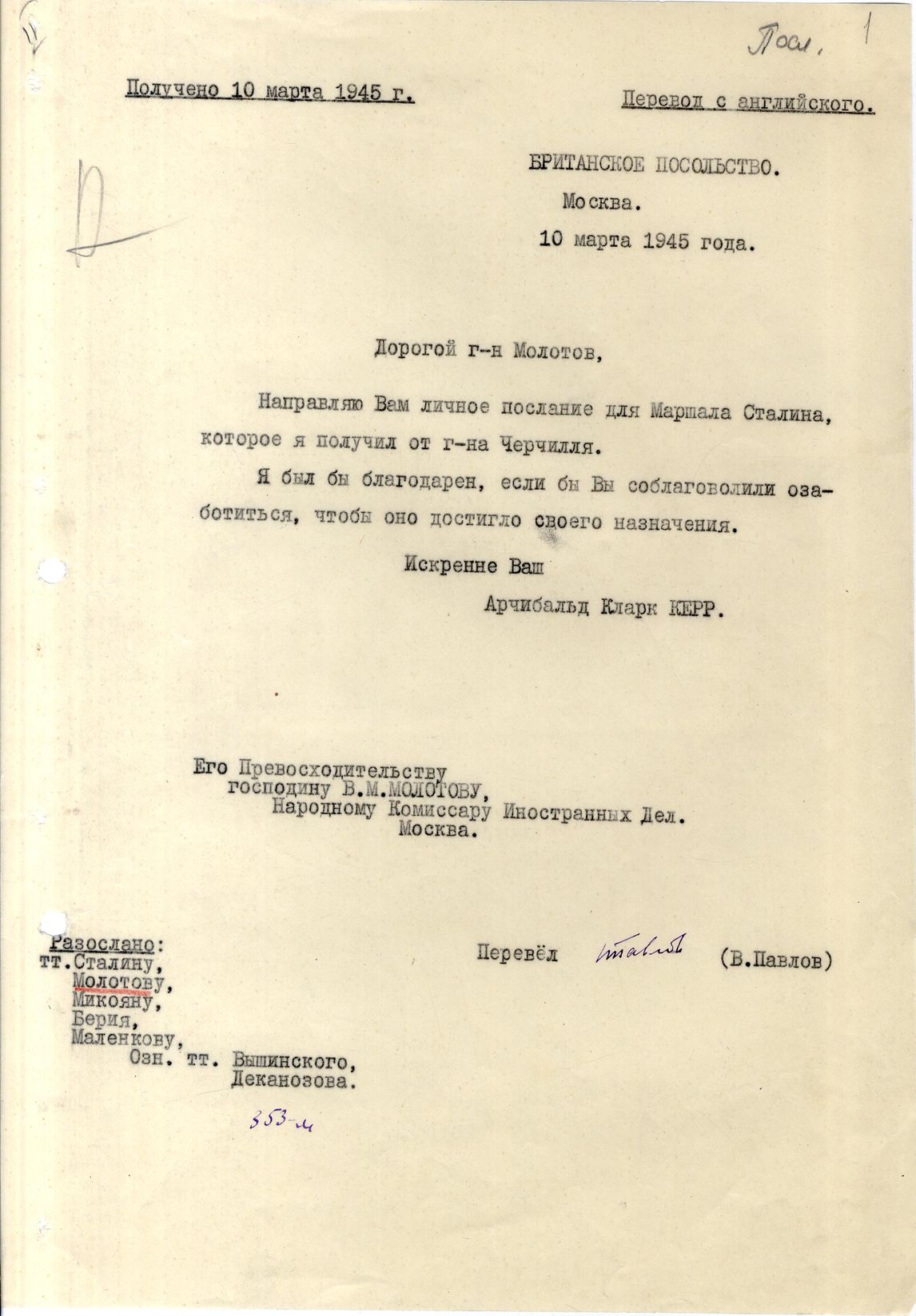 Посл. 1

Получено 10 марта 1945 г.

Перевод с английского.

БРИТАНСКОЕ ПОСОЛЬСТВО.
Москва.
10 марта 1945 года.

Дорогой г-н Молотов,

Направляю Вам личное послание для Маршала Сталина, которое я получил от г-на Черчилля.

Я был бы благодарен, если бы Вы соблаговолили озаботиться, чтобы оно достигло своего назначения.

Искренне Ваш
Арчибальд Кларк КЕРР.

Его Превосходительству
господину В.М.МОЛОТОВУ,
Народному Комиссару Иностранных Дел.
Москва.

Разослано:
тт.Сталину,
Молотову,
Микояну,
Берия,
Маленкову,
Озн. тт. Вышинского,
Деканозова.

Перевёл Павлов (В.Павлов)

353-м